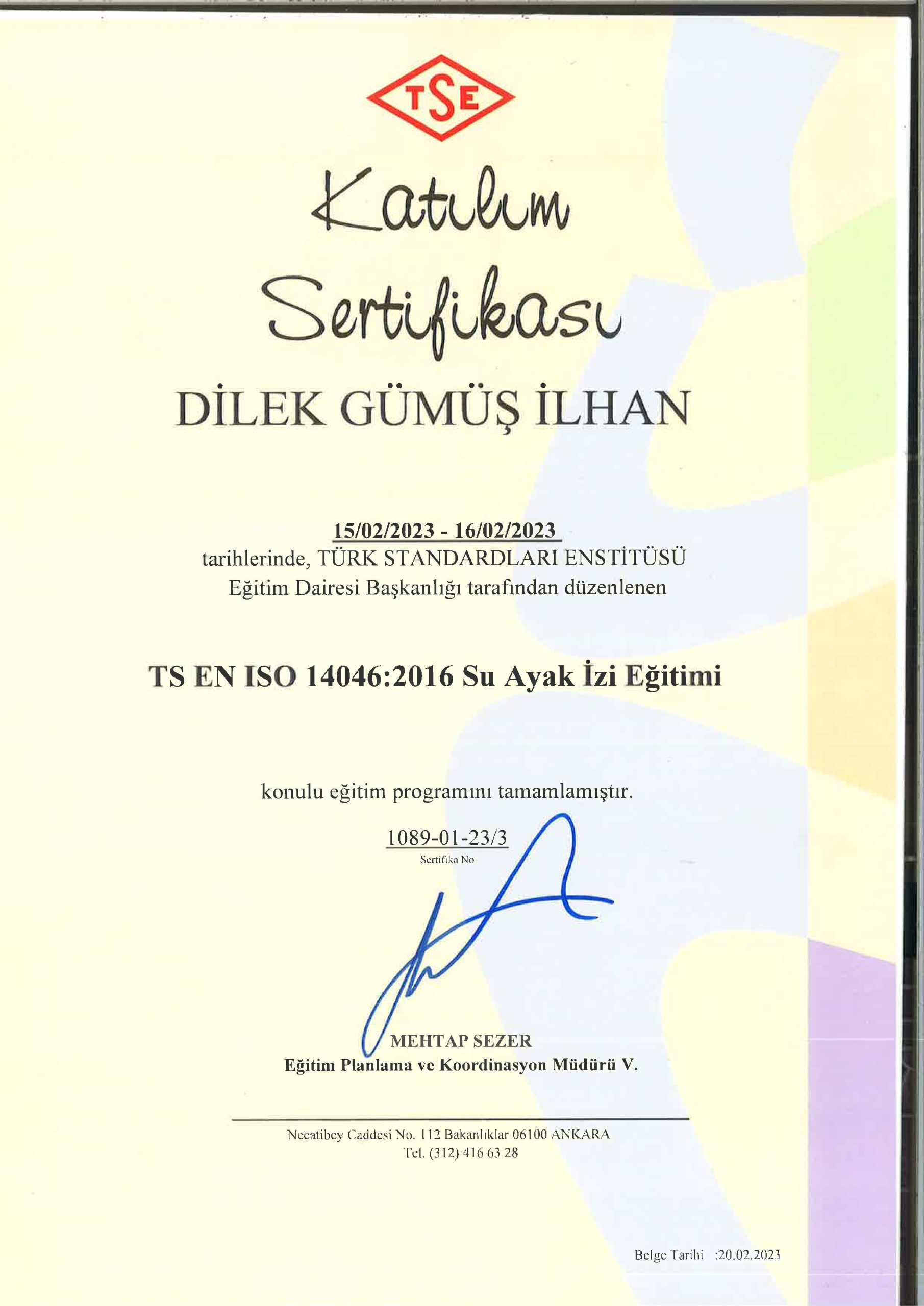 TSE

Katılım Sertifikası

DİLEK GÜMÜŞ İLHAN

15/02/2023 - 16/02/2023
tarihlerinde, TÜRK STANDARDLARI ENSTİTÜSÜ Eğitim Dairesi Başkanlığı tarafından düzenlenen

TS EN ISO 14046:2016 Su Ayak İzi Eğitimi

konulu eğitim programını tamamlamıştır.

1089-01-23/3
Sertifika No

MEHTAP SEZER
Eğitim Planlama ve Koordinasyon Müdürü V.

Necatibey Caddesi No. 112 Bakanlıklar 06100 ANKARA
Tel. (312) 416 63 28

Belge Tarihi :20.02.2023